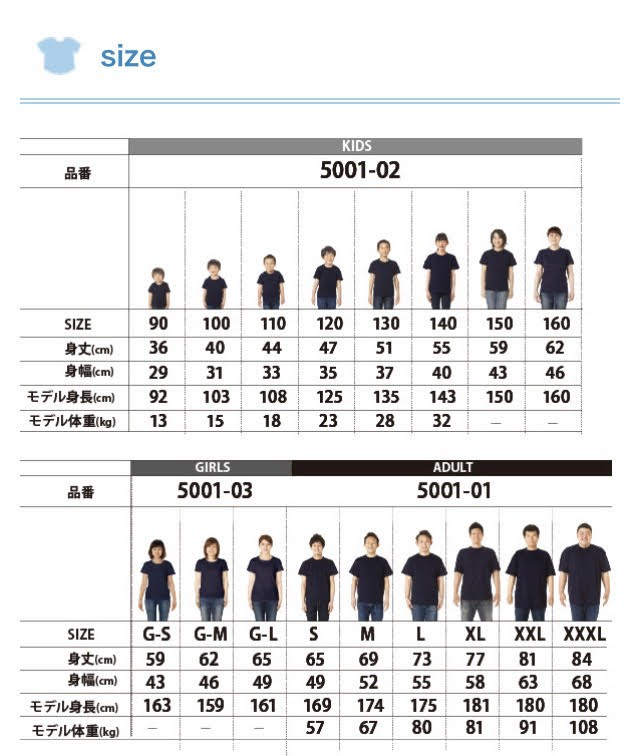 size

| | KIDS | | | | | | | |
|---|---|---|---|---|---|---|---|---|
| 品番 | 5001-02 | | | | | | | |
| SIZE | 90 | 100 | 110 | 120 | 130 | 140 | 150 | 160 |
| 身丈(cm) | 36 | 40 | 44 | 47 | 51 | 55 | 59 | 62 |
| 身幅(cm) | 29 | 31 | 33 | 35 | 37 | 40 | 43 | 46 |
| モデル身長(cm) | 92 | 103 | 108 | 125 | 135 | 143 | 150 | 160 |
| モデル体重(kg) | 13 | 15 | 18 | 23 | 28 | 32 | — | — |

| | GIRLS | | | ADULT | | | | | |
|---|---|---|---|---|---|---|---|---|---|
| 品番 | 5001-03 | | | 5001-01 | | | | | |
| SIZE | G-S | G-M | G-L | S | M | L | XL | XXL | XXXL |
| 身丈(cm) | 59 | 62 | 65 | 65 | 69 | 73 | 77 | 81 | 84 |
| 身幅(cm) | 43 | 46 | 49 | 49 | 52 | 55 | 58 | 63 | 68 |
| モデル身長(cm) | 163 | 159 | 161 | 169 | 174 | 175 | 181 | 180 | 180 |
| モデル体重(kg) | — | — | — | 57 | 67 | 80 | 81 | 91 | 108 |